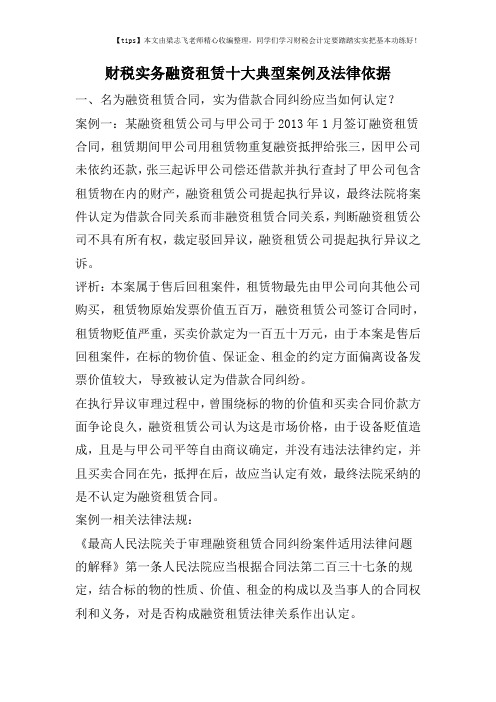 【tips】本文由梁志飞老师精心收编整理，同学们学习财税会计定要踏踏实实把基本功练好！

财税实务融资租赁十大典型案例及法律依据

一、名为融资租赁合同，实为借款合同纠纷应当如何认定？

案例一：某融资租赁公司与甲公司于 2013 年 1 月签订融资租赁合同，租赁期间甲公司用租赁物重复融资抵押给张三，因甲公司未依约还款，张三起诉甲公司偿还借款并执行查封了甲公司包含租赁物在内的财产，融资租赁公司提起执行异议，最终法院将案件认定为借款合同关系而非融资租赁合同关系，判断融资租赁公司不具有所有权，裁定驳回异议，融资租赁公司提起执行异议之诉。

评析：本案属于售后回租案件，租赁物最先由甲公司向其他公司购买，租赁物原始发票价值五百万，融资租赁公司签订合同时，租赁物贬值严重，买卖价款定为一百五十万元，由于本案是售后回租案件，在标的物价值、保证金、租金的约定方面偏离设备发票价值较大，导致被认定为借款合同纠纷。

在执行异议审理过程中，曾围绕标的物的价值和买卖合同价款方面争论良久，融资租赁公司认为这是市场价格，由于设备贬值造成，且是与甲公司平等自由商议确定，并没有违法法律约定，并且买卖合同在先，抵押在后，故应当认定有效，最终法院采纳的是不认定为融资租赁合同。

案例一相关法律法规：

《最高人民法院关于审理融资租赁合同纠纷案件适用法律问题的解释》第一条人民法院应当根据合同法第二百三十七条的规定，结合标的物的性质、价值、租金的构成以及当事人的合同权利和义务，对是否构成融资租赁法律关系作出认定。